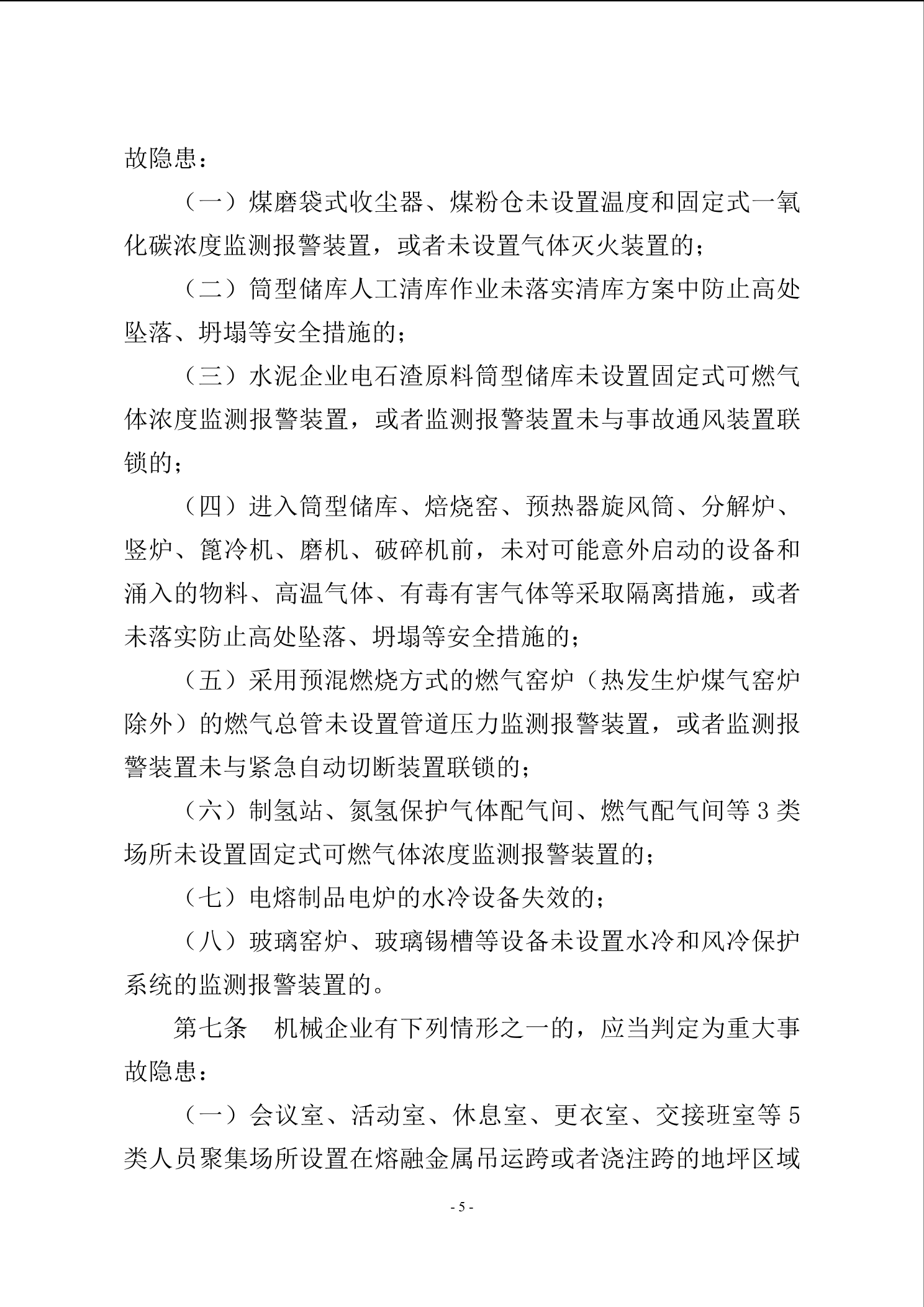 故隐患：

（一）煤磨袋式收尘器、煤粉仓未设置温度和固定式一氧化碳浓度监测报警装置，或者未设置气体灭火装置的；

（二）筒型储库人工清库作业未落实清库方案中防止高处坠落、坍塌等安全措施的；

（三）水泥企业电石渣原料筒型储库未设置固定式可燃气体浓度监测报警装置，或者监测报警装置未与事故通风装置联锁的；

（四）进入筒型储库、焙烧窑、预热器旋风筒、分解炉、竖炉、篦冷机、磨机、破碎机前，未对可能意外启动的设备和涌入的物料、高温气体、有毒有害气体等采取隔离措施，或者未落实防止高处坠落、坍塌等安全措施的；

（五）采用预混燃烧方式的燃气窑炉（热发生炉煤气窑炉除外）的燃气总管未设置管道压力监测报警装置，或者监测报警装置未与紧急自动切断装置联锁的；

（六）制氢站、氮氢保护气体配气间、燃气配气间等 3 类场所未设置固定式可燃气体浓度监测报警装置的；

（七）电熔制品电炉的水冷设备失效的；

（八）玻璃窑炉、玻璃锡槽等设备未设置水冷和风冷保护系统的监测报警装置的。

第七条　机械企业有下列情形之一的，应当判定为重大事故隐患：

（一）会议室、活动室、休息室、更衣室、交接班室等 5 类人员聚集场所设置在熔融金属吊运跨或者浇注跨的地坪区域

- 5 -